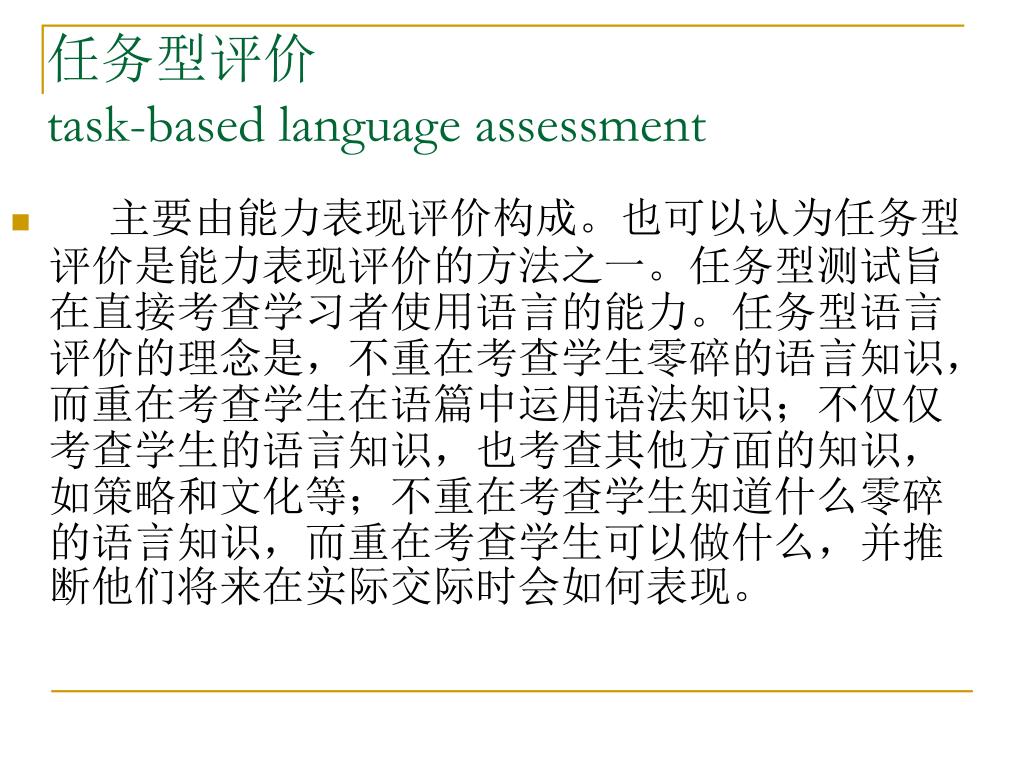 任务型评价
task-based language assessment

主要由能力表现评价构成。也可以认为任务型评价是能力表现评价的方法之一。任务型测试旨在直接考查学习者使用语言的能力。任务型语言评价的理念是，不重在考查学生零碎的语言知识，而重在考查学生在语篇中运用语法知识；不仅仅考查学生的语言知识，也考查其他方面的知识，如策略和文化等；不重在考查学生知道什么零碎的语言知识，而重在考查学生可以做什么，并推断他们将来在实际交际时会如何表现。